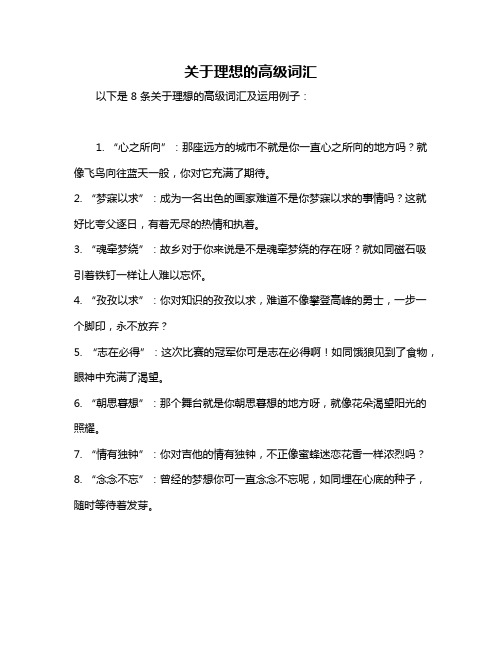 关于理想的高级词汇

以下是 8 条关于理想的高级词汇及运用例子：

1. “心之所向”：那座远方的城市不就是你一直心之所向的地方吗？就像飞鸟向往蓝天一般，你对它充满了期待。

2. “梦寐以求”：成为一名出色的画家难道不是你梦寐以求的事情吗？这就好比夸父逐日，有着无尽的热情和执着。

3. “魂牵梦绕”：故乡对于你来说是不是魂牵梦绕的存在呀？就如同磁石吸引着铁钉一样让人难以忘怀。

4. “孜孜以求”：你对知识的孜孜以求，难道不像攀登高峰的勇士，一步一个脚印，永不放弃？

5. “志在必得”：这次比赛的冠军你可是志在必得啊！如同饿狼见到了食物，眼神中充满了渴望。

6. “朝思暮想”：那个舞台就是你朝思暮想的地方呀，就像花朵渴望阳光的照耀。

7. “情有独钟”：你对吉他的情有独钟，不正像蜜蜂迷恋花香一样浓烈吗？

8. “念念不忘”：曾经的梦想你可一直念念不忘呢，如同埋在心底的种子，随时等待着发芽。